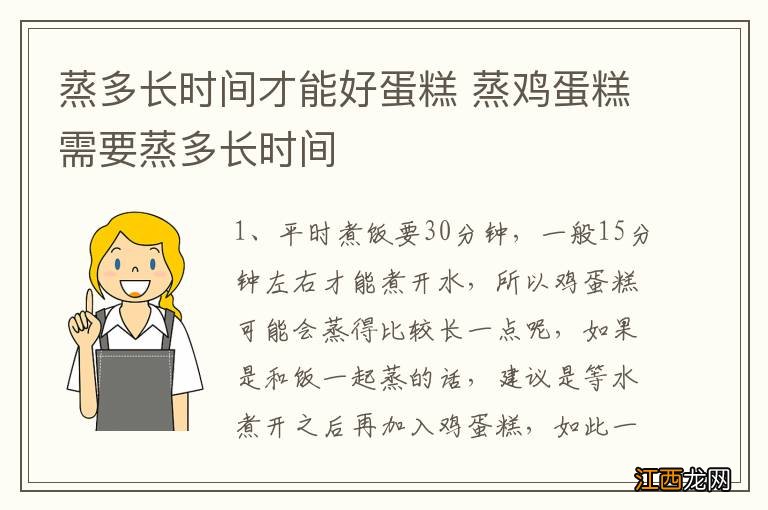 蒸多长时间才能好蛋糕 蒸鸡蛋糕需要蒸多长时间

1、平时煮饭要30分钟，一般15分钟左右才能煮开水，所以鸡蛋糕可能会蒸得比较长一点呢，如果是和饭一起蒸的话，建议是等水煮开之后再加入鸡蛋糕，如此一

江西龙网